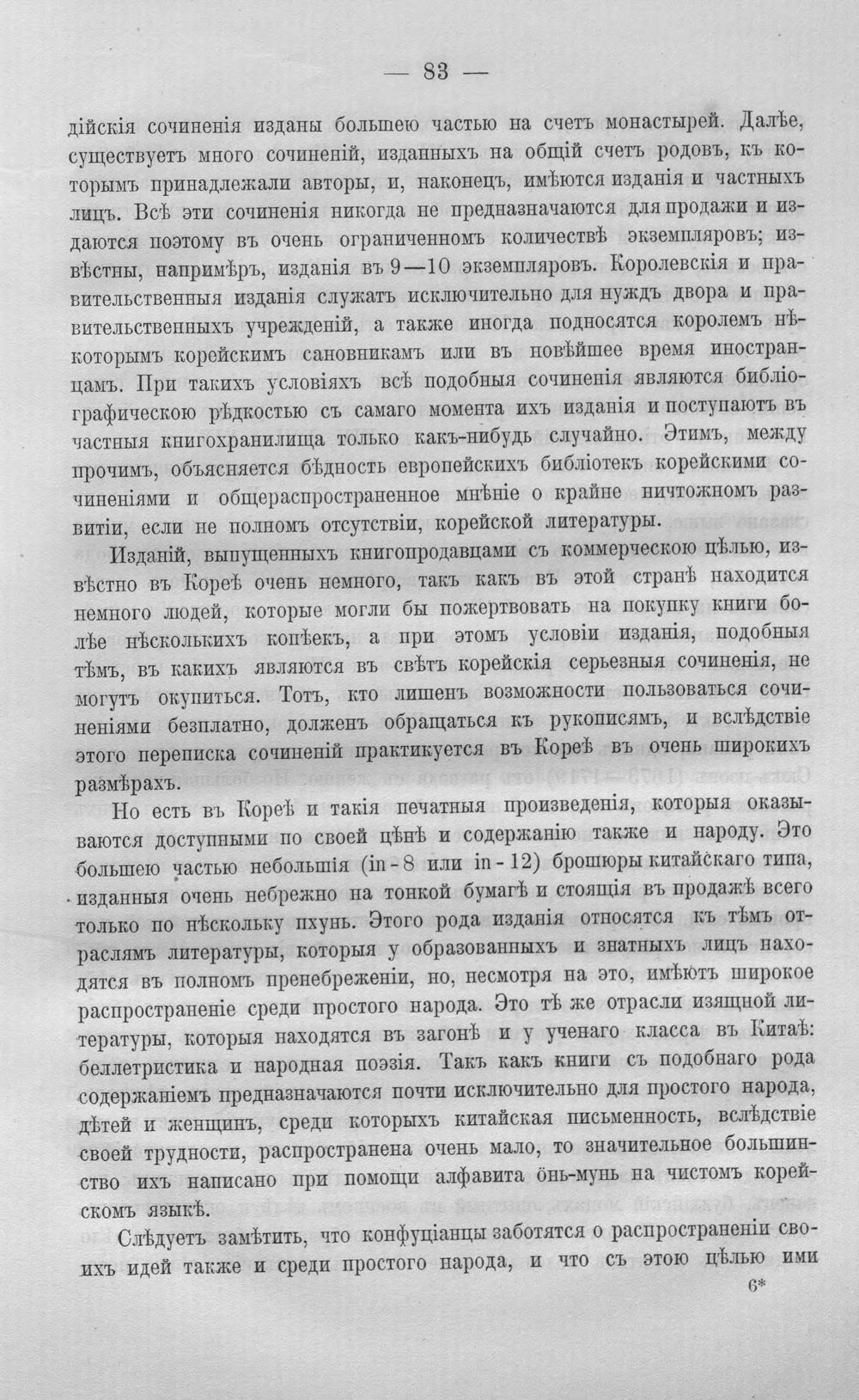 — 83 —

дійскія сочиненія изданы большею частью на счетъ монастырей. Далѣе, существуетъ много сочиненій, изданныхъ на общій счетъ родовъ, къ которымъ принадлежали авторы, и, наконецъ, имѣются изданія и частныхъ лицъ. Всѣ эти сочиненія никогда не предназначаются для продажи и издаются поэтому въ очень ограниченномъ количествѣ экземпляровъ; извѣстны, напримѣръ, изданія въ 9—10 экземпляровъ. Королевскія и правительственныя изданія служатъ исключительно для нуждъ двора и правительственныхъ учрежденій, а также иногда подносятся королемъ нѣкоторымъ корейскимъ сановникамъ или въ новѣйшее время иностранцамъ. При такихъ условіяхъ всѣ подобныя сочиненія являются библіографическою рѣдкостью съ самаго момента ихъ изданія и поступаютъ въ частныя книгохранилища только какъ-нибудь случайно. Этимъ, между прочимъ, объясняется бѣдность европейскихъ библіотекъ корейскими сочиненіями и общераспространенное мнѣніе о крайне ничтожномъ развитіи, если не полномъ отсутствіи, корейской литературы.

Изданій, выпущенныхъ книгопродавцами съ коммерческою цѣлью, извѣстно въ Кореѣ очень немного, такъ какъ въ этой странѣ находится немного людей, которые могли бы пожертвовать на покупку книги болѣе нѣсколькихъ копѣекъ, а при этомъ условіи изданія, подобныя тѣмъ, въ какихъ являются въ свѣтъ корейскія серьезныя сочиненія, не могутъ окупиться. Тотъ, кто лишенъ возможности пользоваться сочиненіями безплатно, долженъ обращаться къ рукописямъ, и вслѣдствіе этого переписка сочиненій практикуется въ Кореѣ въ очень широкихъ размѣрахъ.

Но есть въ Кореѣ и такія печатныя произведенія, которыя оказываются доступными по своей цѣнѣ и содержанію также и народу. Это большею частью небольшія (in-8 или in-12) брошюры китайскаго типа, изданныя очень небрежно на тонкой бумагѣ и стоящія въ продажѣ всего только по нѣскольку пхунь. Этого рода изданія относятся къ тѣмъ отраслямъ литературы, которыя у образованныхъ и знатныхъ лицъ находятся въ полномъ пренебреженіи, но, несмотря на это, имѣютъ широкое распространеніе среди простого народа. Это тѣ же отрасли изящной литературы, которыя находятся въ загонѣ и у ученаго класса въ Китаѣ: беллетристика и народная поэзія. Такъ какъ книги съ подобнаго рода содержаніемъ предназначаются почти исключительно для простого народа, дѣтей и женщинъ, среди которыхъ китайская письменность, вслѣдствіе своей трудности, распространена очень мало, то значительное большинство ихъ написано при помощи алфавита ӧнь-мунь на чистомъ корейскомъ языкѣ.

Слѣдуетъ замѣтить, что конфуціанцы заботятся о распространеніи своихъ идей также и среди простого народа, и что съ этою цѣлью ими

6*